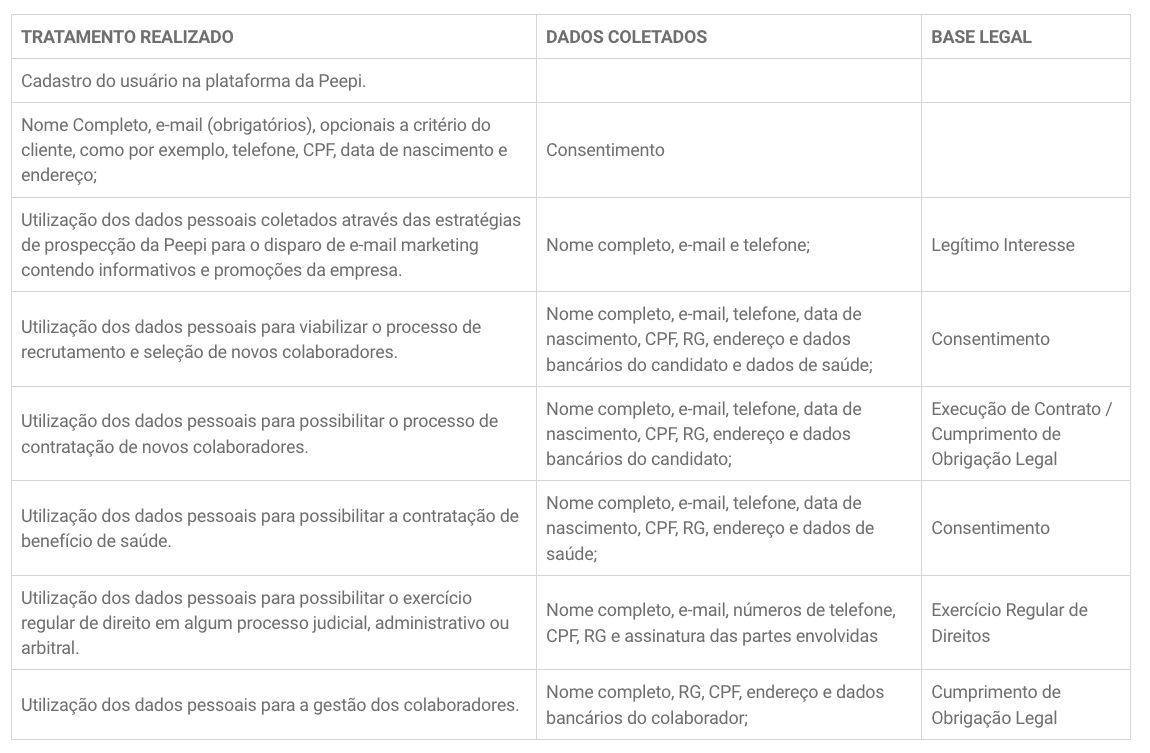 | TRATAMENTO REALIZADO | DADOS COLETADOS | BASE LEGAL |
|---|---|---|
| Cadastro do usuário na plataforma da Peepi. | | |
| Nome Completo, e-mail (obrigatórios), opcionais a critério do cliente, como por exemplo, telefone, CPF, data de nascimento e endereço; | Consentimento | |
| Utilização dos dados pessoais coletados através das estratégias de prospecção da Peepi para o disparo de e-mail marketing contendo informativos e promoções da empresa. | Nome completo, e-mail e telefone; | Legítimo Interesse |
| Utilização dos dados pessoais para viabilizar o processo de recrutamento e seleção de novos colaboradores. | Nome completo, e-mail, telefone, data de nascimento, CPF, RG, endereço e dados bancários do candidato e dados de saúde; | Consentimento |
| Utilização dos dados pessoais para possibilitar o processo de contratação de novos colaboradores. | Nome completo, e-mail, telefone, data de nascimento, CPF, RG, endereço e dados bancários do candidato; | Execução de Contrato / Cumprimento de Obrigação Legal |
| Utilização dos dados pessoais para possibilitar a contratação de benefício de saúde. | Nome completo, e-mail, telefone, data de nascimento, CPF, RG, endereço e dados de saúde; | Consentimento |
| Utilização dos dados pessoais para possibilitar o exercício regular de direito em algum processo judicial, administrativo ou arbitral. | Nome completo, e-mail, números de telefone, CPF, RG e assinatura das partes envolvidas | Exercício Regular de Direitos |
| Utilização dos dados pessoais para a gestão dos colaboradores. | Nome completo, RG, CPF, endereço e dados bancários do colaborador; | Cumprimento de Obrigação Legal |